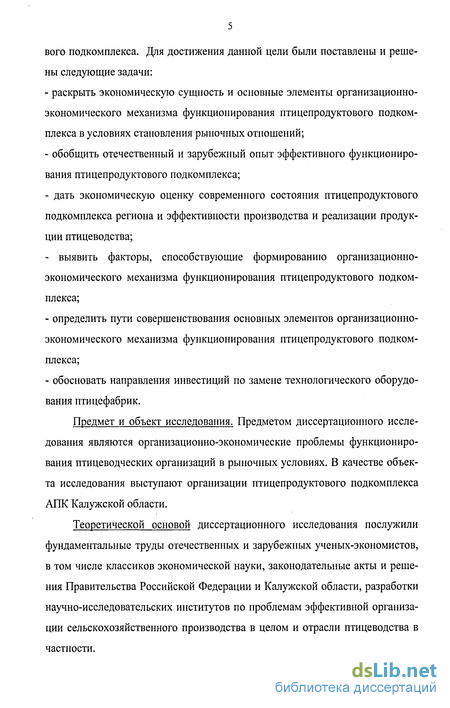 5

вого подкомплекса. Для достижения данной цели были поставлены и решены следующие задачи:

- раскрыть экономическую сущность и основные элементы организационно-экономического механизма функционирования птицепродуктового подкомплекса в условиях становления рыночных отношений;

- обобщить отечественный и зарубежный опыт эффективного функционирования птицепродуктового подкомплекса;

- дать экономическую оценку современного состояния птицепродуктового подкомплекса региона и эффективности производства и реализации продукции птицеводства;

- выявить факторы, способствующие формированию организационно-экономического механизма функционирования птицепродуктового подкомплекса;

- определить пути совершенствования основных элементов организационно-экономического механизма функционирования птицепродуктового подкомплекса;

- обосновать направления инвестиций по замене технологического оборудования птицефабрик.

Предмет и объект исследования. Предметом диссертационного исследования являются организационно-экономические проблемы функционирования птицеводческих организаций в рыночных условиях. В качестве объекта исследования выступают организации птицепродуктового подкомплекса АПК Калужской области.

Теоретической основой диссертационного исследования послужили фундаментальные труды отечественных и зарубежных ученых-экономистов, в том числе классиков экономической науки, законодательные акты и решения Правительства Российской Федерации и Калужской области, разработки научно-исследовательских институтов по проблемам эффективной организации сельскохозяйственного производства в целом и отрасли птицеводства в частности.

dsLib.net
библиотека диссертаций